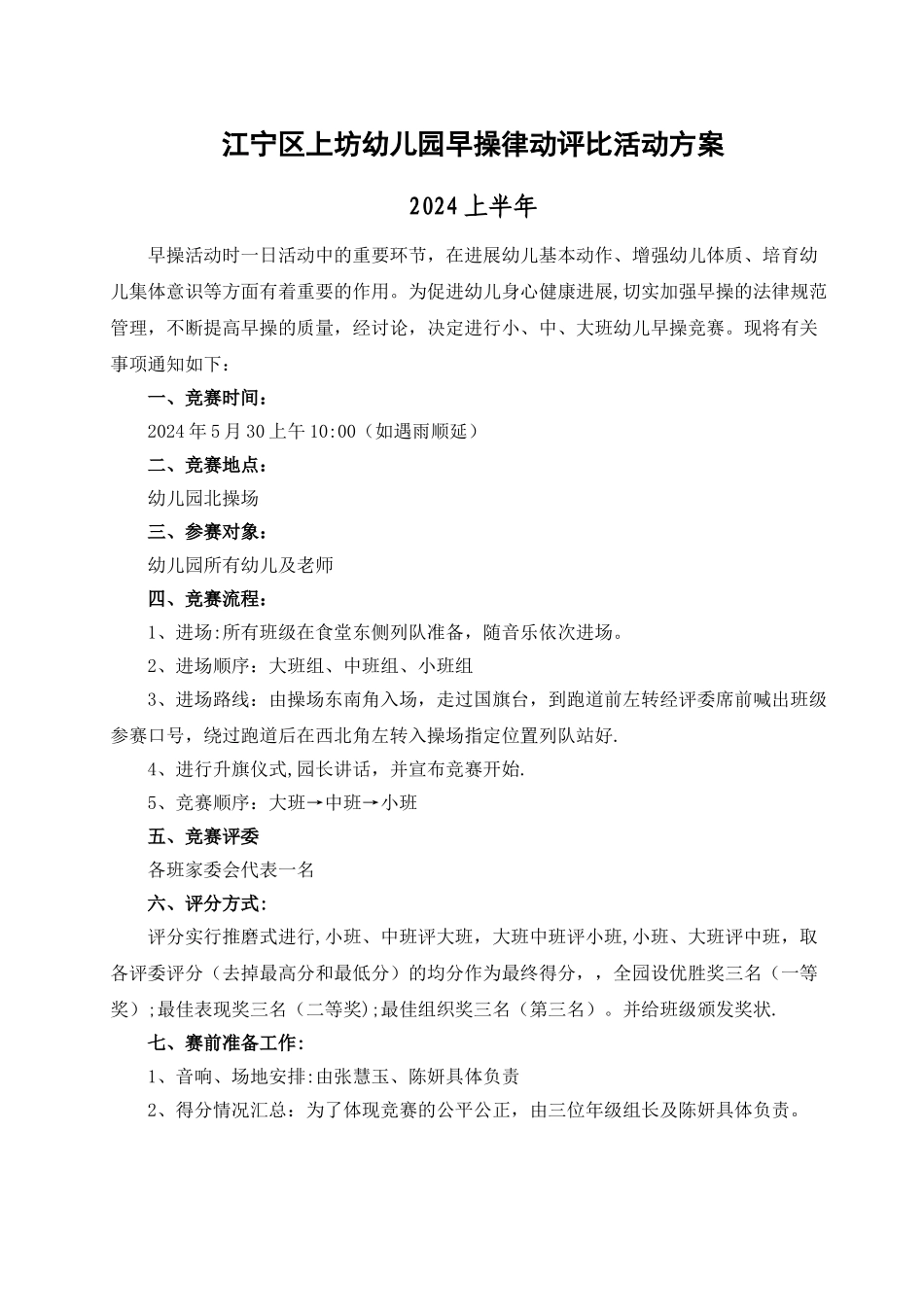 江宁区上坊幼儿园早操律动评比活动方案

2024上半年

早操活动时一日活动中的重要环节，在进展幼儿基本动作、增强幼儿体质、培育幼儿集体意识等方面有着重要的作用。为促进幼儿身心健康进展,切实加强早操的法律规范管理，不断提高早操的质量，经讨论，决定进行小、中、大班幼儿早操竞赛。现将有关事项通知如下：

一、竞赛时间：

2024年5月30上午10:00（如遇雨顺延）

二、竞赛地点：

幼儿园北操场

三、参赛对象：

幼儿园所有幼儿及老师

四、竞赛流程：

1、进场:所有班级在食堂东侧列队准备，随音乐依次进场。

2、进场顺序：大班组、中班组、小班组

3、进场路线：由操场东南角入场，走过国旗台，到跑道前左转经评委席前喊出班级参赛口号，绕过跑道后在西北角左转入操场指定位置列队站好.

4、进行升旗仪式,园长讲话，并宣布竞赛开始.

5、竞赛顺序：大班→中班→小班

五、竞赛评委

各班家委会代表一名

六、评分方式：

评分实行推磨式进行,小班、中班评大班，大班中班评小班,小班、大班评中班，取各评委评分（去掉最高分和最低分）的均分作为最终得分，，全园设优胜奖三名（一等奖）;最佳表现奖三名（二等奖);最佳组织奖三名（第三名）。并给班级颁发奖状.

七、赛前准备工作：

1、音响、场地安排:由张慧玉、陈妍具体负责

2、得分情况汇总：为了体现竞赛的公平公正，由三位年级组长及陈妍具体负责。